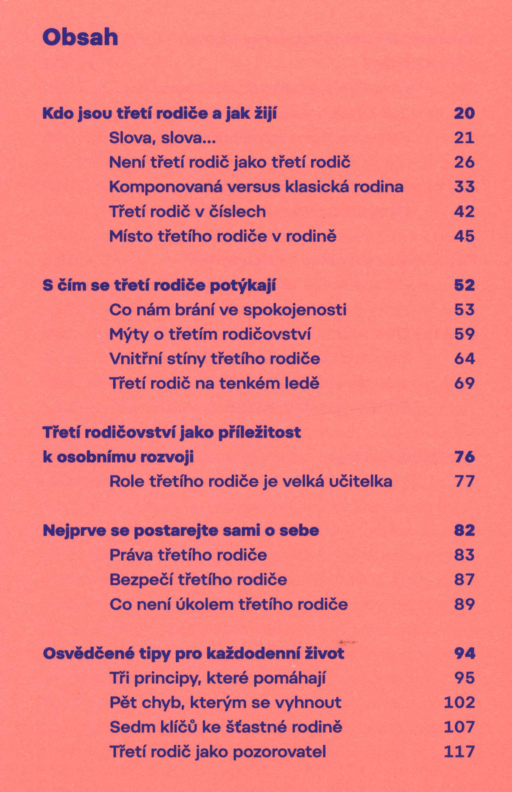 Obsah

Kdo jsou třetí rodiče a jak žijí 20
Slova, slova... 21
Není třetí rodič jako třetí rodič 26
Komponovaná versus klasická rodina 33
Třetí rodič v číslech 42
Místo třetího rodiče v rodině 45

S čím se třetí rodiče potýkají 52
Co nám brání ve spokojenosti 53
Mýty o třetím rodičovství 59
Vnitřní stíny třetího rodiče 64
Třetí rodič na tenkém ledě 69

Třetí rodičovství jako příležitost k osobnímu rozvoji 76
Role třetího rodiče je velká učitelka 77

Nejprve se postarejte sami o sebe 82
Práva třetího rodiče 83
Bezpečí třetího rodiče 87
Co není úkolem třetího rodiče 89

Osvědčené tipy pro každodenní život 94
Tři principy, které pomáhají 95
Pět chyb, kterým se vyhnout 102
Sedm klíčů ke šťastné rodině 107
Třetí rodič jako pozorovatel 117